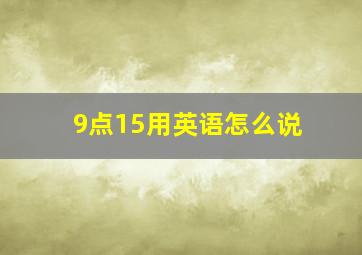 9点15用英语怎么说